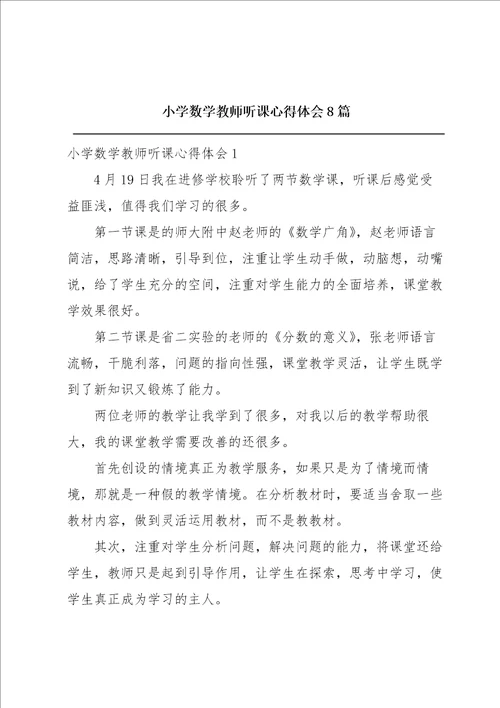 小学数学教师听课心得体会8篇

小学数学教师听课心得体会1

4月19日我在进修学校聆听了两节数学课，听课后感觉受益匪浅，值得我们学习的很多。

第一节课是的师大附中赵老师的《数学广角》，赵老师语言简洁，思路清晰，引导到位，注重让学生动手做，动脑想，动嘴说，给了学生充分的空间，注重对学生能力的全面培养，课堂教学效果很好。

第二节课是省二实验的老师的《分数的意义》，张老师语言流畅，干脆利落，问题的指向性强，课堂教学灵活，让学生既学到了新知识又锻炼了能力。

两位老师的教学让我学到了很多，对我以后的教学帮助很大，我的课堂教学需要改善的还很多。

首先创设的情境真正为教学服务，如果只是为了情境而情境，那就是一种假的教学情境。在分析教材时，要适当舍取一些教材内容，做到灵活运用教材，而不是教教材。

其次，注重对学生分析问题，解决问题的能力，将课堂还给学生，教师只是起到引导作用，让学生在探索，思考中学习，使学生真正成为学习的主人。